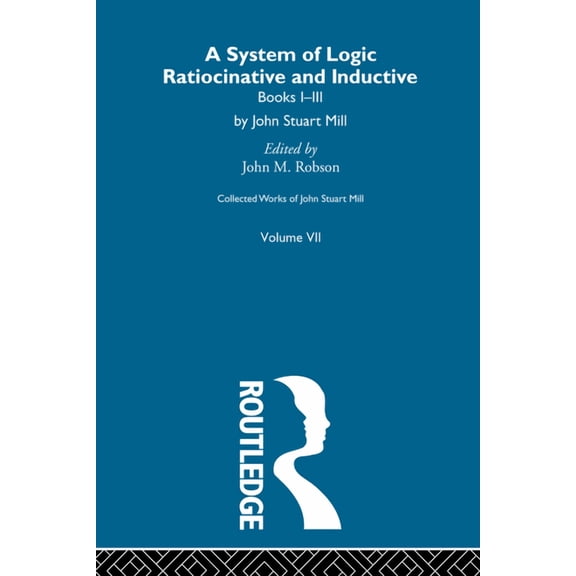 A System of Logic
Ratiocinative and Inductive
Books I–III
by John Stuart Mill

Edited by
John M. Robson

Collected Works of John Stuart Mill

Volume VII

ROUTLEDGE